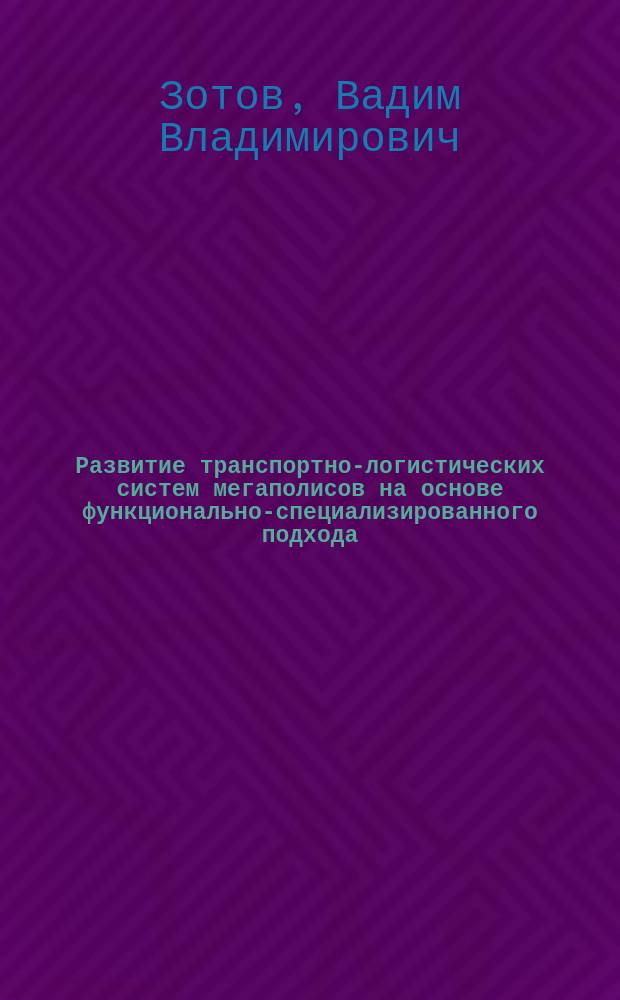 Зотов, Вадим Владимирович

Развитие транспортно-логистических систем мегаполисов на основе функционально-специализированного подхода